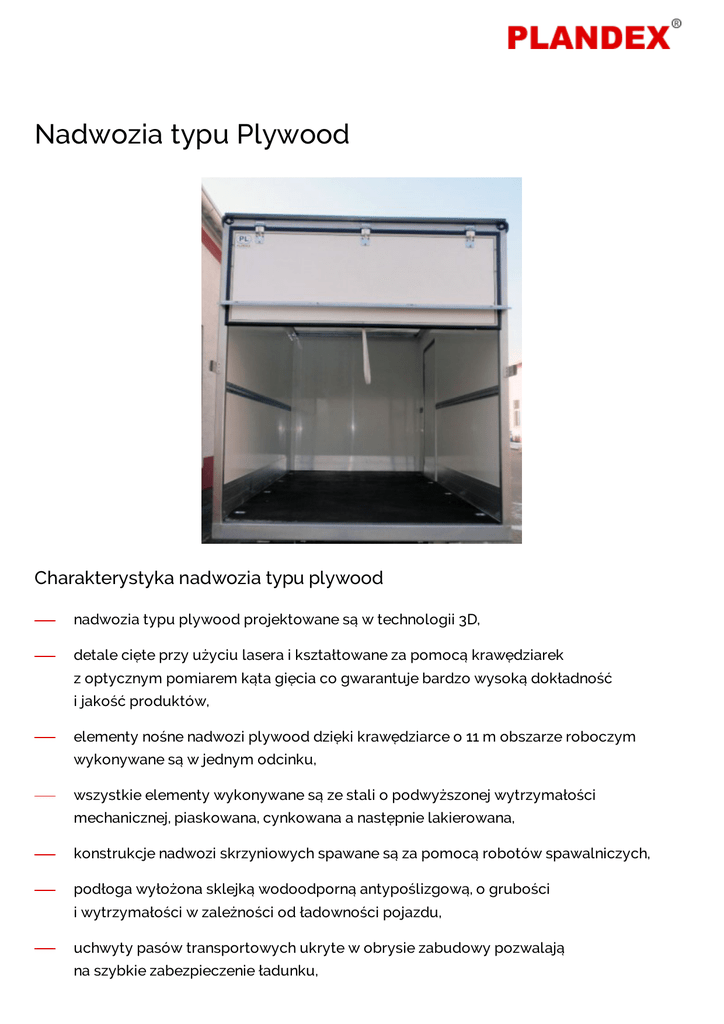 PLANDEX®

Nadwozia typu Plywood

PL

Charakterystyka nadwozia typu plywood

— nadwozia typu plywood projektowane są w technologii 3D,

— detale cięte przy użyciu lasera i kształtowane za pomocą krawędziarek z optycznym pomiarem kąta gięcia co gwarantuje bardzo wysoką dokładność i jakość produktów,

— elementy nośne nadwozi plywood dzięki krawędziarce o 11 m obszarze roboczym wykonywane są w jednym odcinku,

— wszystkie elementy wykonywane są ze stali o podwyższonej wytrzymałości mechanicznej, piaskowana, cynkowana a następnie lakierowana,

— konstrukcje nadwozi skrzyniowych spawane są za pomocą robotów spawalniczych,

— podłoga wyłożona sklejką wodoodporną antypoślizgową, o grubości i wytrzymałości w zależności od ładowności pojazdu,

— uchwyty pasów transportowych ukryte w obrysie zabudowy pozwalają na szybkie zabezpieczenie ładunku,